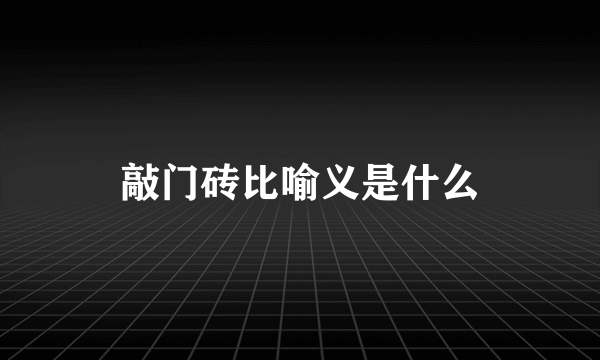 敲门砖比喻义是什么